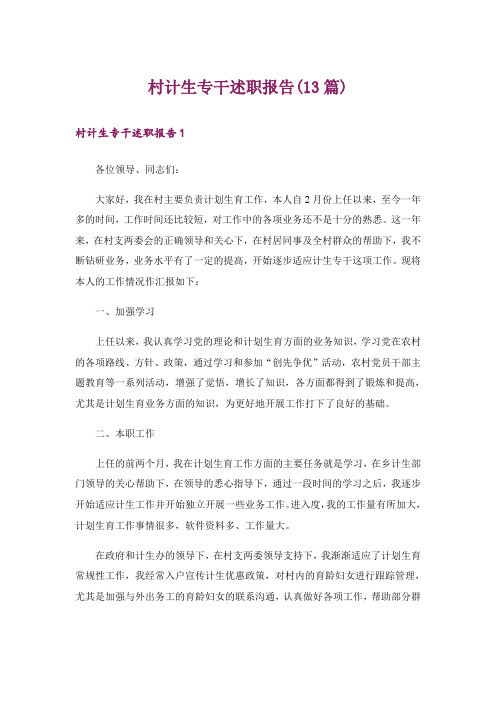 村计生专干述职报告(13篇)

村计生专干述职报告1

各位领导、同志们：

大家好，我在村主要负责计划生育工作，本人自2月份上任以来，至今一年多的时间，工作时间还比较短，对工作中的各项业务还不是十分的熟悉。这一年来，在村支两委会的正确领导和关心下，在村居同事及全村群众的帮助下，我不断钻研业务，业务水平有了一定的提高，开始逐步适应计生专干这项工作。现将本人的工作情况作汇报如下：

一、加强学习

上任以来，我认真学习党的理论和计划生育方面的业务知识，学习党在农村的各项路线、方针、政策，通过学习和参加“创先争优”活动，农村党员干部主题教育等一系列活动，增强了觉悟，增长了知识，各方面都得到了锻炼和提高，尤其是计划生育业务方面的知识，为更好地开展工作打下了良好的基础。

二、本职工作

上任的前两个月，我在计划生育工作方面的主要任务就是学习，在乡计生部门领导的关心帮助下，在领导的悉心指导下，通过一段时间的学习之后，我逐步开始适应计生工作并开始独立开展一些业务工作。进入度，我的工作量有所加大，计划生育工作事情很多，软件资料多、工作量大。

在政府和计生办的领导下，在村支两委领导支持下，我渐渐适应了计划生育常规性工作，我经常入户宣传计生优惠政策，对村内的育龄妇女进行跟踪管理，尤其是加强与外出务工的育龄妇女的联系沟通，认真做好各项工作，帮助部分群